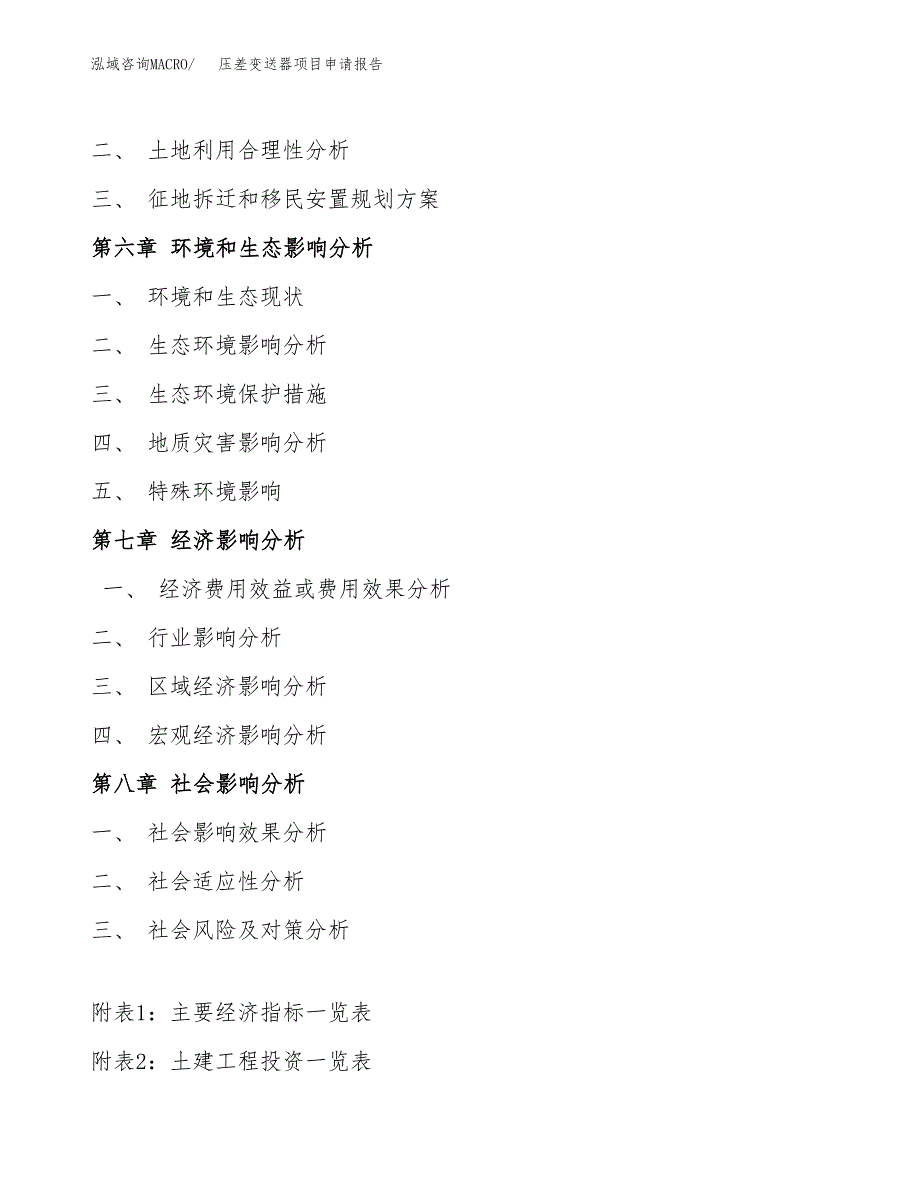 泓域咨询MACRO/ 压差变送器项目申请报告

二、 土地利用合理性分析

三、 征地拆迁和移民安置规划方案

第六章 环境和生态影响分析

一、 环境和生态现状

二、 生态环境影响分析

三、 生态环境保护措施

四、 地质灾害影响分析

五、 特殊环境影响

第七章 经济影响分析

一、 经济费用效益或费用效果分析

二、 行业影响分析

三、 区域经济影响分析

四、 宏观经济影响分析

第八章 社会影响分析

一、 社会影响效果分析

二、 社会适应性分析

三、 社会风险及对策分析

附表1：主要经济指标一览表

附表2：土建工程投资一览表